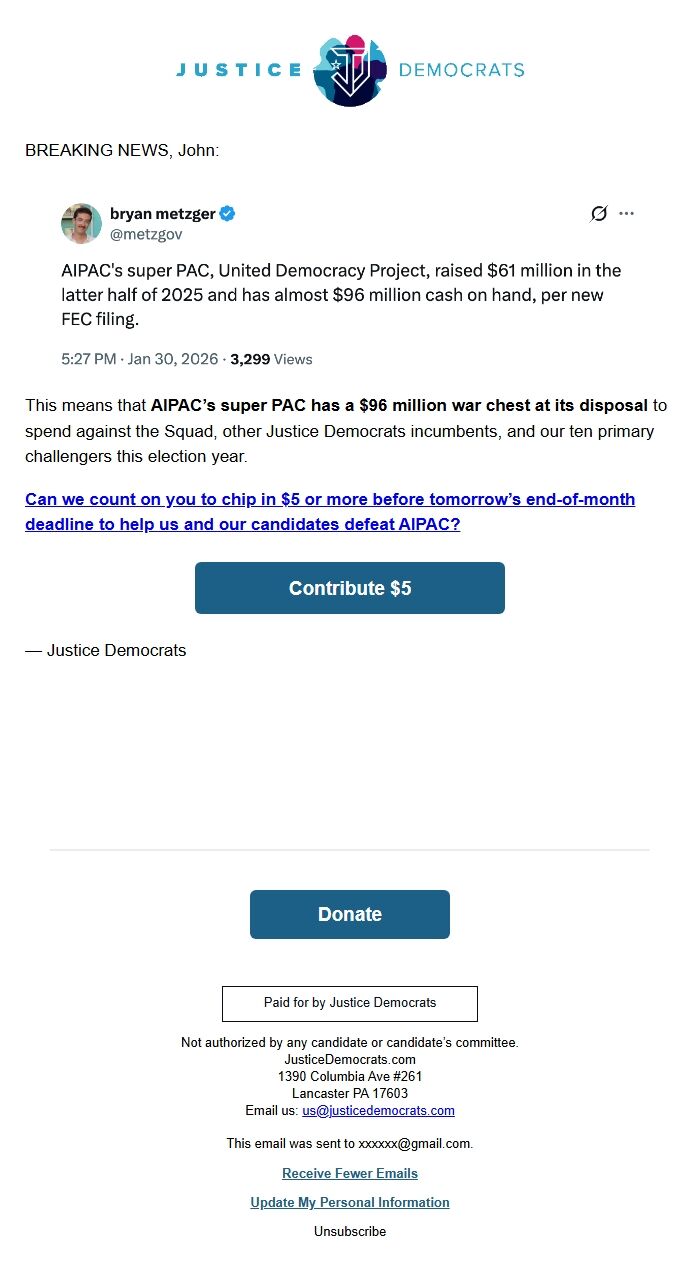 JUSTICE DEMOCRATS

BREAKING NEWS, John:

bryan metzger
@metzgov

AIPAC's super PAC, United Democracy Project, raised $61 million in the latter half of 2025 and has almost $96 million cash on hand, per new FEC filing.

5:27 PM · Jan 30, 2026 · 3,299 Views

This means that AIPAC's super PAC has a $96 million war chest at its disposal to spend against the Squad, other Justice Democrats incumbents, and our ten primary challengers this election year.

Can we count on you to chip in $5 or more before tomorrow's end-of-month deadline to help us and our candidates defeat AIPAC?

Contribute $5

— Justice Democrats

Donate

Paid for by Justice Democrats

Not authorized by any candidate or candidate's committee.
JusticeDemocrats.com
1390 Columbia Ave #261
Lancaster PA 17603
Email us: us@justicedemocrats.com

This email was sent to xxxxxx@gmail.com.

Receive Fewer Emails

Update My Personal Information

Unsubscribe